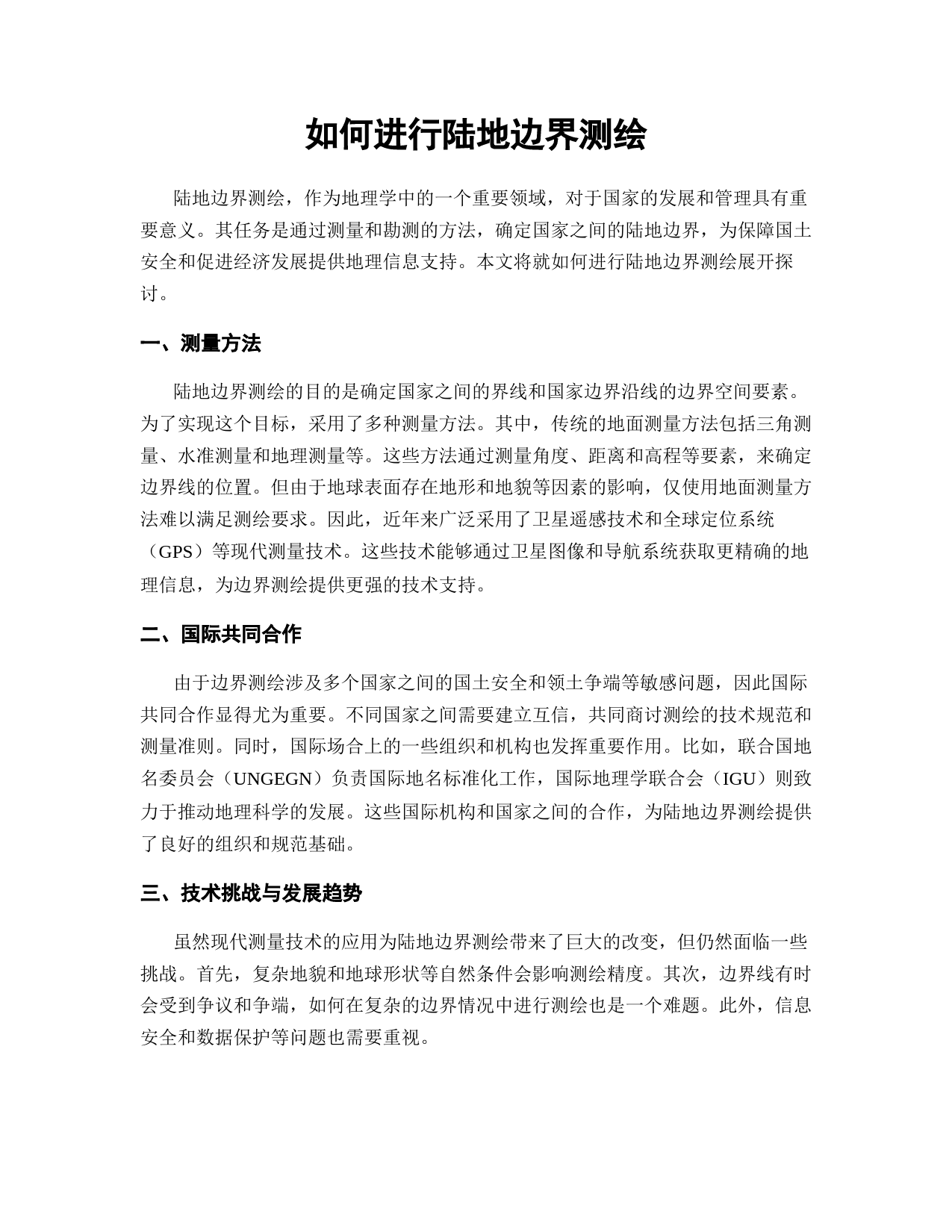 如何进行陆地边界测绘

陆地边界测绘，作为地理学中的一个重要领域，对于国家的发展和管理具有重要意义。其任务是通过测量和勘测的方法，确定国家之间的陆地边界，为保障国土安全和促进经济发展提供地理信息支持。本文将就如何进行陆地边界测绘展开探讨。

一、测量方法

陆地边界测绘的目的是确定国家之间的界线和国家边界沿线的边界空间要素。为了实现这个目标，采用了多种测量方法。其中，传统的地面测量方法包括三角测量、水准测量和地理测量等。这些方法通过测量角度、距离和高程等要素，来确定边界线的位置。但由于地球表面存在地形和地貌等因素的影响，仅使用地面测量方法难以满足测绘要求。因此，近年来广泛采用了卫星遥感技术和全球定位系统（GPS）等现代测量技术。这些技术能够通过卫星图像和导航系统获取更精确的地理信息，为边界测绘提供更强的技术支持。

二、国际共同合作

由于边界测绘涉及多个国家之间的国土安全和领土争端等敏感问题，因此国际共同合作显得尤为重要。不同国家之间需要建立互信，共同商讨测绘的技术规范和测量准则。同时，国际场合上的一些组织和机构也发挥重要作用。比如，联合国地名委员会（UNGEGN）负责国际地名标准化工作，国际地理学联合会（IGU）则致力于推动地理科学的发展。这些国际机构和国家之间的合作，为陆地边界测绘提供了良好的组织和规范基础。

三、技术挑战与发展趋势

虽然现代测量技术的应用为陆地边界测绘带来了巨大的改变，但仍然面临一些挑战。首先，复杂地貌和地球形状等自然条件会影响测绘精度。其次，边界线有时会受到争议和争端，如何在复杂的边界情况中进行测绘也是一个难题。此外，信息安全和数据保护等问题也需要重视。